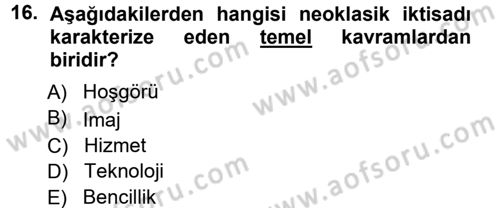 16. Aşağıdakilerden hangisi neoklasik iktisadı karakterize eden temel kavramlardan biridir?

A) Hoşgörü
B) Imaj
C) Hizmet
D) Teknoloji
E) Bencillik

www.aofsoru.com
www.aofsoru.com
www.aofsoru.com
www.aofsoru.com